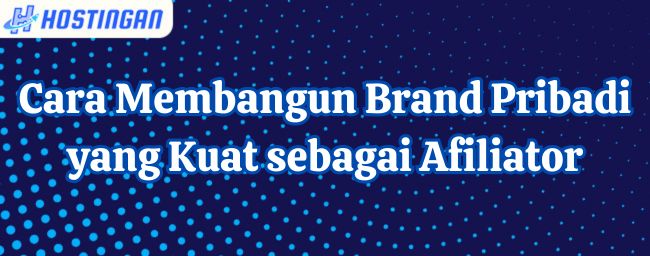 HOSTINGAN

Cara Membangun Brand Pribadi yang Kuat sebagai Afiliator